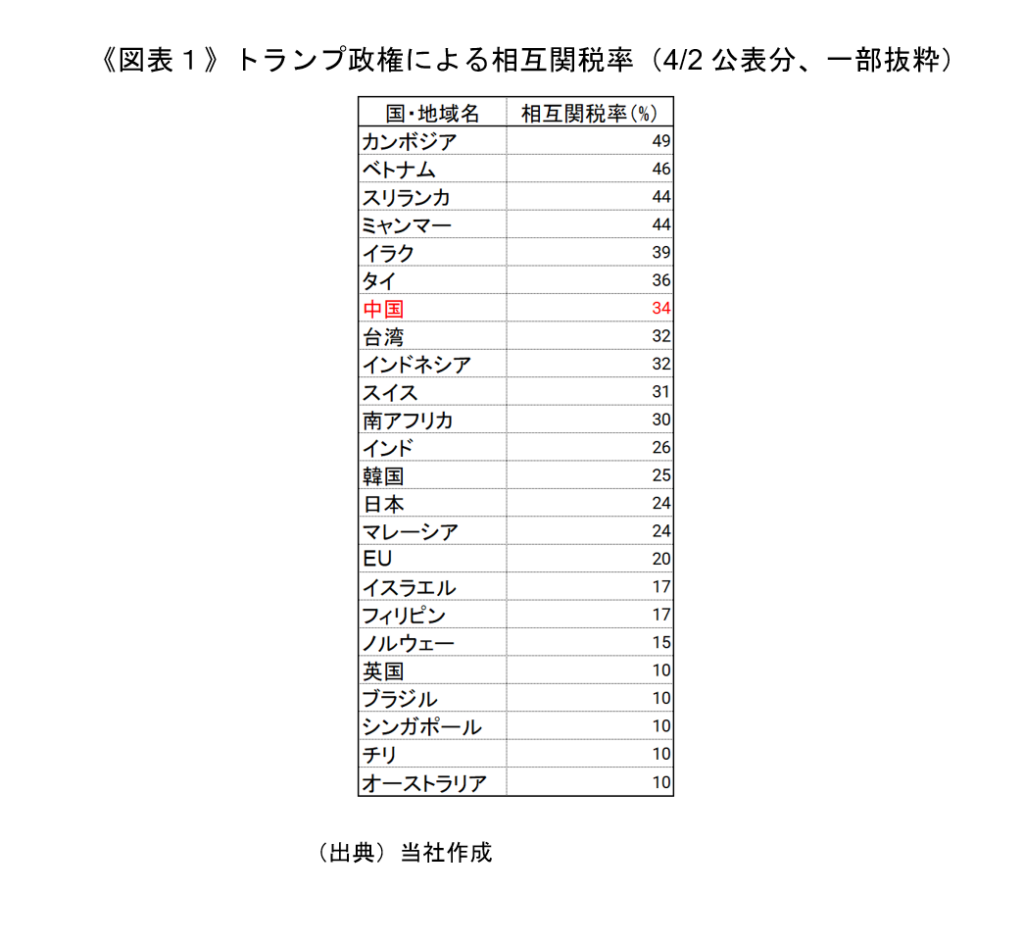 《図表１》トランプ政権による相互関税率（4/2 公表分、一部抜粋）

| 国・地域名 | 相互関税率(%) |
|---|---|
| カンボジア | 49 |
| ベトナム | 46 |
| スリランカ | 44 |
| ミャンマー | 44 |
| イラク | 39 |
| タイ | 36 |
| 中国 | 34 |
| 台湾 | 32 |
| インドネシア | 32 |
| スイス | 31 |
| 南アフリカ | 30 |
| インド | 26 |
| 韓国 | 25 |
| 日本 | 24 |
| マレーシア | 24 |
| EU | 20 |
| イスラエル | 17 |
| フィリピン | 17 |
| ノルウェー | 15 |
| 英国 | 10 |
| ブラジル | 10 |
| シンガポール | 10 |
| チリ | 10 |
| オーストラリア | 10 |

（出典）当社作成